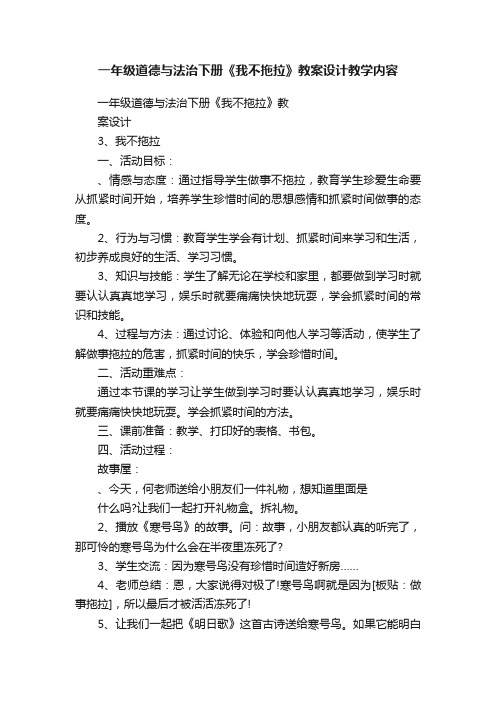 一年级道德与法治下册《我不拖拉》教案设计教学内容

一年级道德与法治下册《我不拖拉》教案设计

3、我不拖拉

一、活动目标：

、情感与态度：通过指导学生做事不拖拉，教育学生珍爱生命要从抓紧时间开始，培养学生珍惜时间的思想感情和抓紧时间做事的态度。

2、行为与习惯：教育学生学会有计划、抓紧时间来学习和生活，初步养成良好的生活、学习习惯。

3、知识与技能：学生了解无论在学校和家里，都要做到学习时就要认认真真地学习，娱乐时就要痛痛快快地玩耍，学会抓紧时间的常识和技能。

4、过程与方法：通过讨论、体验和向他人学习等活动，使学生了解做事拖拉的危害，抓紧时间的快乐，学会珍惜时间。

二、活动重难点：

通过本节课的学习让学生做到学习时要认认真真地学习，娱乐时就要痛痛快快地玩耍。学会抓紧时间的方法。

三、课前准备：教学、打印好的表格、书包。

四、活动过程：

故事屋：

、今天，何老师送给小朋友们一件礼物，想知道里面是什么吗?让我们一起打开礼物盒。拆礼物。

2、播放《寒号鸟》的故事。问：故事，小朋友都认真的听完了，那可怜的寒号鸟为什么会在半夜里冻死了?

3、学生交流：因为寒号鸟没有珍惜时间造好新房……

4、老师总结：恩，大家说得对极了!寒号鸟啊就是因为[板贴：做事拖拉]，所以最后才被活活冻死了!

5、让我们一起把《明日歌》这首古诗送给寒号鸟。如果它能明白